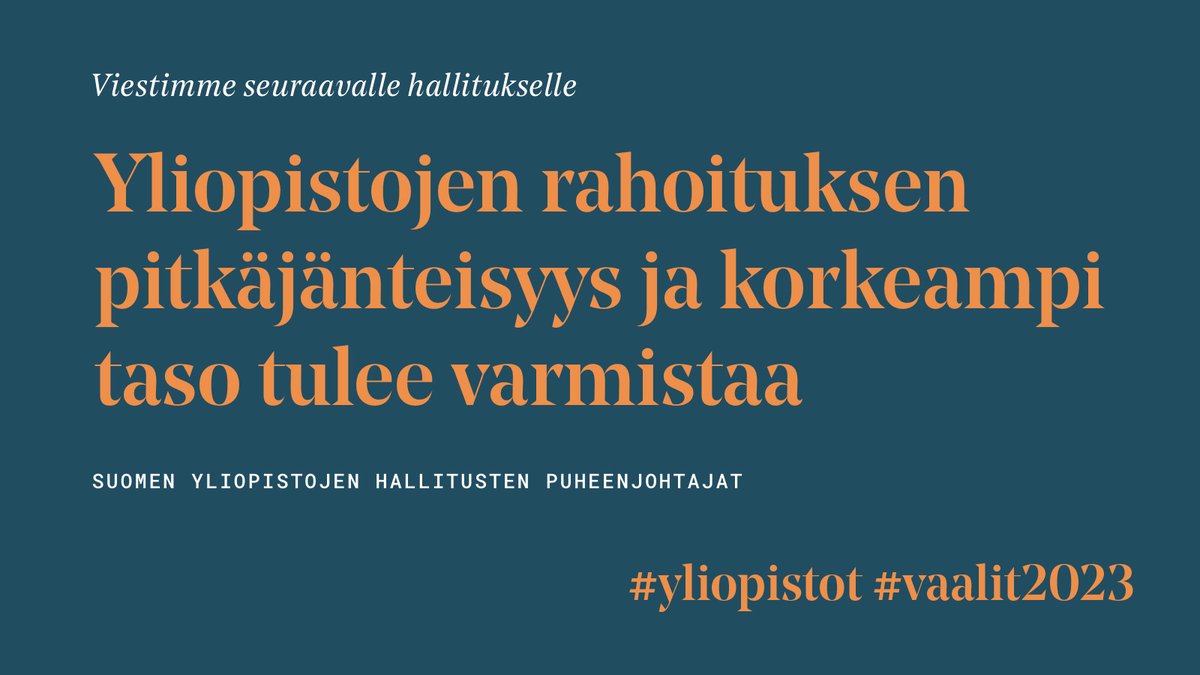 Viestimme seuraavalle hallitukselle

Yliopistojen rahoituksen pitkäjänteisyys ja korkeampi taso tulee varmistaa

SUOMEN YLIOPISTOJEN HALLITUSTEN PUHEENJOHTAJAT

#yliopistot #vaalit2023